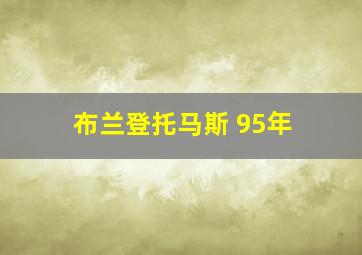 布兰登托马斯 95年